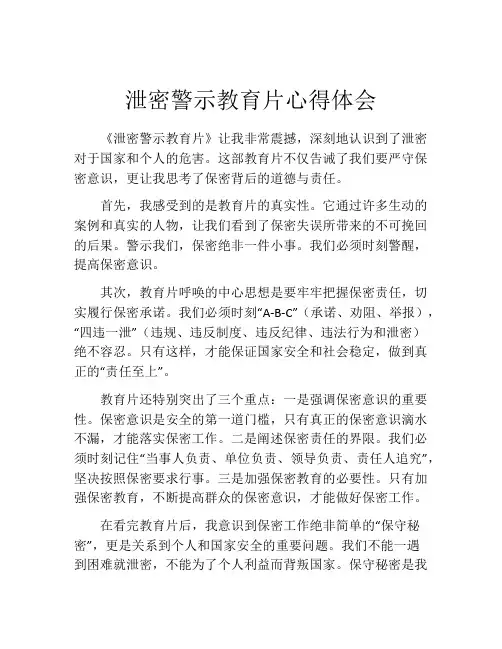 泄密警示教育片心得体会

《泄密警示教育片》让我非常震撼，深刻地认识到了泄密对于国家和个人的危害。这部教育片不仅告诫了我们要严守保密意识，更让我思考了保密背后的道德与责任。

首先，我感受到的是教育片的真实性。它通过许多生动的案例和真实的人物，让我们看到了保密失误所带来的不可挽回的后果。警示我们，保密绝非一件小事。我们必须时刻警醒，提高保密意识。

其次，教育片呼唤的中心思想是要牢牢把握保密责任，切实履行保密承诺。我们必须时刻“A-B-C”（承诺、劝阻、举报），“四违一泄”（违规、违反制度、违反纪律、违法行为和泄密）绝不容忍。只有这样，才能保证国家安全和社会稳定，做到真正的“责任至上”。

教育片还特别突出了三个重点：一是强调保密意识的重要性。保密意识是安全的第一道门槛，只有真正的保密意识滴水不漏，才能落实保密工作。二是阐述保密责任的界限。我们必须时刻记住“当事人负责、单位负责、领导负责、责任人追究”，坚决按照保密要求行事。三是加强保密教育的必要性。只有加强保密教育，不断提高群众的保密意识，才能做好保密工作。

在看完教育片后，我意识到保密工作绝非简单的“保守秘密”，更是关系到个人和国家安全的重要问题。我们不能一遇到困难就泄密，不能为了个人利益而背叛国家。保守秘密是我